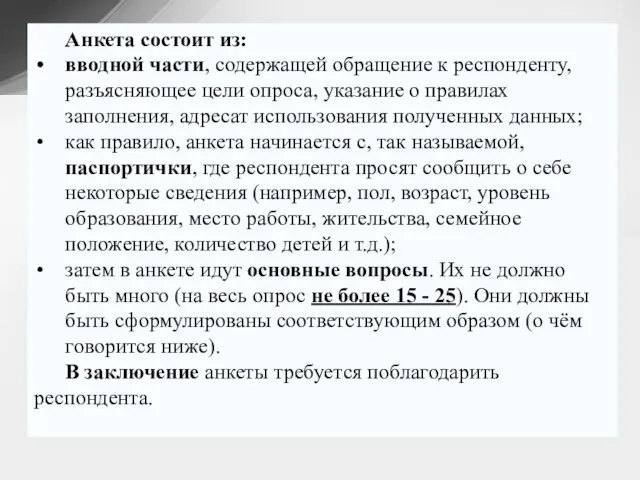 Анкета состоит из:

• вводной части, содержащей обращение к респонденту, разъясняющее цели опроса, указание о правилах заполнения, адресат использования полученных данных;

• как правило, анкета начинается с, так называемой, паспортички, где респондента просят сообщить о себе некоторые сведения (например, пол, возраст, уровень образования, место работы, жительства, семейное положение, количество детей и т.д.);

• затем в анкете идут основные вопросы. Их не должно быть много (на весь опрос не более 15 - 25). Они должны быть сформулированы соответствующим образом (о чём говорится ниже).

В заключение анкеты требуется поблагодарить респондента.